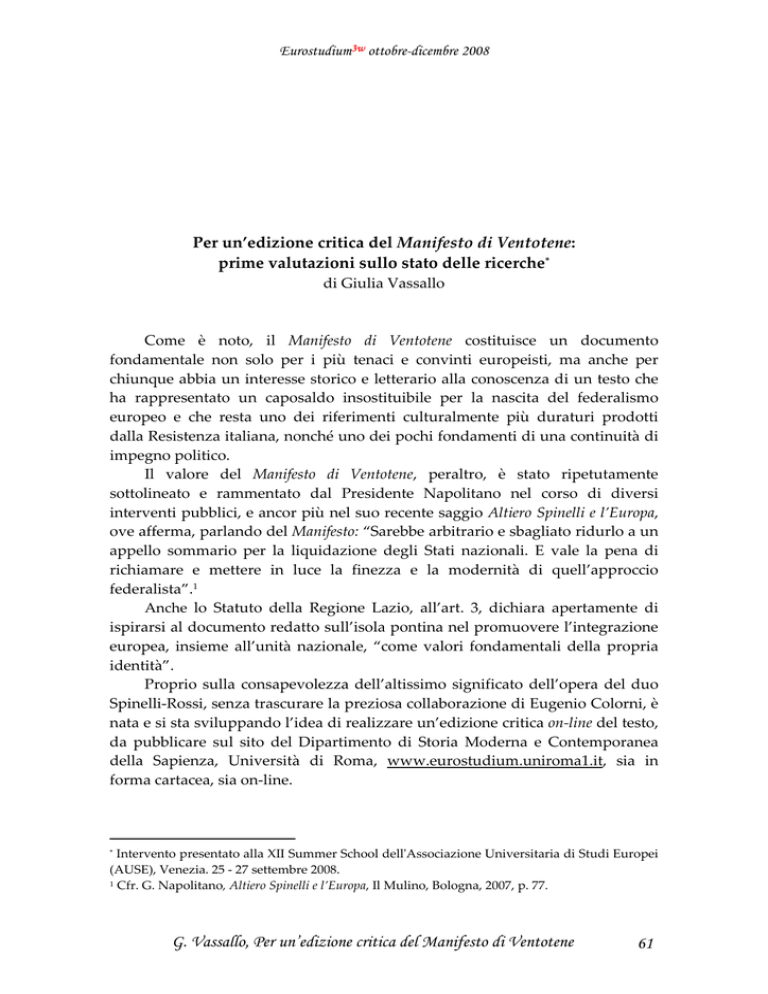 Eurostudium$^{3w}$ ottobre-dicembre 2008

Per un'edizione critica del Manifesto di Ventotene: prime valutazioni sullo stato delle ricerche*
di Giulia Vassallo

Come è noto, il Manifesto di Ventotene costituisce un documento fondamentale non solo per i più tenaci e convinti europeisti, ma anche per chiunque abbia un interesse storico e letterario alla conoscenza di un testo che ha rappresentato un caposaldo insostituibile per la nascita del federalismo europeo e che resta uno dei riferimenti culturalmente più duraturi prodotti dalla Resistenza italiana, nonché uno dei pochi fondamenti di una continuità di impegno politico.

Il valore del Manifesto di Ventotene, peraltro, è stato ripetutamente sottolineato e rammentato dal Presidente Napolitano nel corso di diversi interventi pubblici, e ancor più nel suo recente saggio Altiero Spinelli e l'Europa, ove afferma, parlando del Manifesto: "Sarebbe arbitrario e sbagliato ridurlo a un appello sommario per la liquidazione degli Stati nazionali. E vale la pena di richiamare e mettere in luce la finezza e la modernità di quell'approccio federalista".$^1$

Anche lo Statuto della Regione Lazio, all'art. 3, dichiara apertamente di ispirarsi al documento redatto sull'isola pontina nel promuovere l'integrazione europea, insieme all'unità nazionale, "come valori fondamentali della propria identità".

Proprio sulla consapevolezza dell'altissimo significato dell'opera del duo Spinelli-Rossi, senza trascurare la preziosa collaborazione di Eugenio Colorni, è nata e si sta sviluppando l'idea di realizzare un'edizione critica on-line del testo, da pubblicare sul sito del Dipartimento di Storia Moderna e Contemporanea della Sapienza, Università di Roma, www.eurostudium.uniroma1.it, sia in forma cartacea, sia on-line.

* Intervento presentato alla XII Summer School dell'Associazione Universitaria di Studi Europei (AUSE), Venezia. 25 - 27 settembre 2008.
$^1$ Cfr. G. Napolitano, Altiero Spinelli e l'Europa, Il Mulino, Bologna, 2007, p. 77.

G. Vassallo, Per un'edizione critica del Manifesto di Ventotene 61